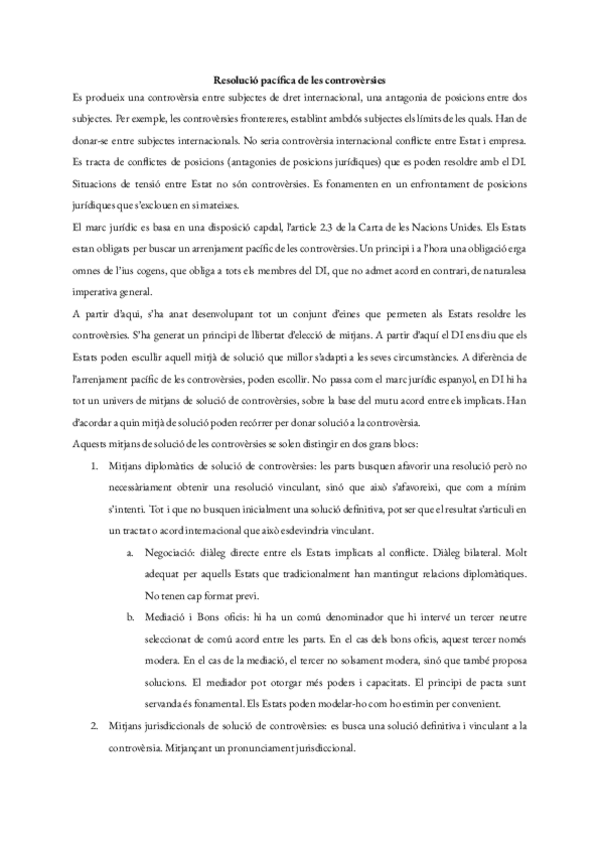 Resolució pacífica de les controvèrsies

Es produeix una controvèrsia entre subjectes de dret internacional, una antagonia de posicions entre dos subjectes. Per exemple, les controvèrsies frontereres, establint ambdós subjectes els límits de les quals. Han de donar-se entre subjectes internacionals. No seria controvèrsia internacional conflicte entre Estat i empresa. Es tracta de conflictes de posicions (antagonies de posicions jurídiques) que es poden resoldre amb el DI. Situacions de tensió entre Estat no són controvèrsies. Es fonamenten en un enfrontament de posicions jurídiques que s'exclouen en si mateixes.

El marc jurídic es basa en una disposició capdal, l'article 2.3 de la Carta de les Nacions Unides. Els Estats estan obligats per buscar un arrenjament pacífic de les controvèrsies. Un principi i a l'hora una obligació erga omnes de l'ius cogens, que obliga a tots els membres del DI, que no admet acord en contrari, de naturalesa imperativa general.

A partir d'aquí, s'ha anat desenvolupant tot un conjunt d'eines que permeten als Estats resoldre les controvèrsies. S'ha generat un principi de llibertat d'elecció de mitjans. A partir d'aquí el DI ens diu que els Estats poden escullir aquell mitjà de solució que millor s'adapti a les seves circumstàncies. A diferència de l'arrenjament pacífic de les controvèrsies, poden escollir. No passa com el marc jurídic espanyol, en DI hi ha tot un univers de mitjans de solució de controvèrsies, sobre la base del mutu acord entre els implicats. Han d'acordar a quin mitjà de solució poden recórrer per donar solució a la controvèrsia.

Aquests mitjans de solució de les controvèrsies se solen distingir en dos grans blocs:

1. Mitjans diplomàtics de solució de controvèrsies: les parts busquen afavorir una resolució però no necessàriament obtenir una resolució vinculant, sinó que això s'afavoreixi, que com a mínim s'intenti. Tot i que no busquen inicialment una solució definitiva, pot ser que el resultat s'articuli en un tractat o acord internacional que això esdevindria vinculant.

a. Negociació: diàleg directe entre els Estats implicats al conflicte. Diàleg bilateral. Molt adequat per aquells Estats que tradicionalment han mantingut relacions diplomàtiques. No tenen cap format previ.

b. Mediació i Bons oficis: hi ha un comú denominador que hi intervé un tercer neutre seleccionat de comú acord entre les parts. En el cas dels bons oficis, aquest tercer només modera. En el cas de la mediació, el tercer no solsament modera, sinó que també proposa solucions. El mediador pot otorgar més poders i capacitats. El principi de pacta sunt servanda és fonamental. Els Estats poden modelar-ho com ho estimin per convenient.

2. Mitjans jurisdiccionals de solució de controvèrsies: es busca una solució definitiva i vinculant a la controvèrsia. Mitjançant un pronunciament jurisdiccional.